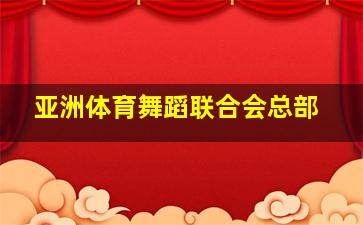 亚洲体育舞蹈联合会总部